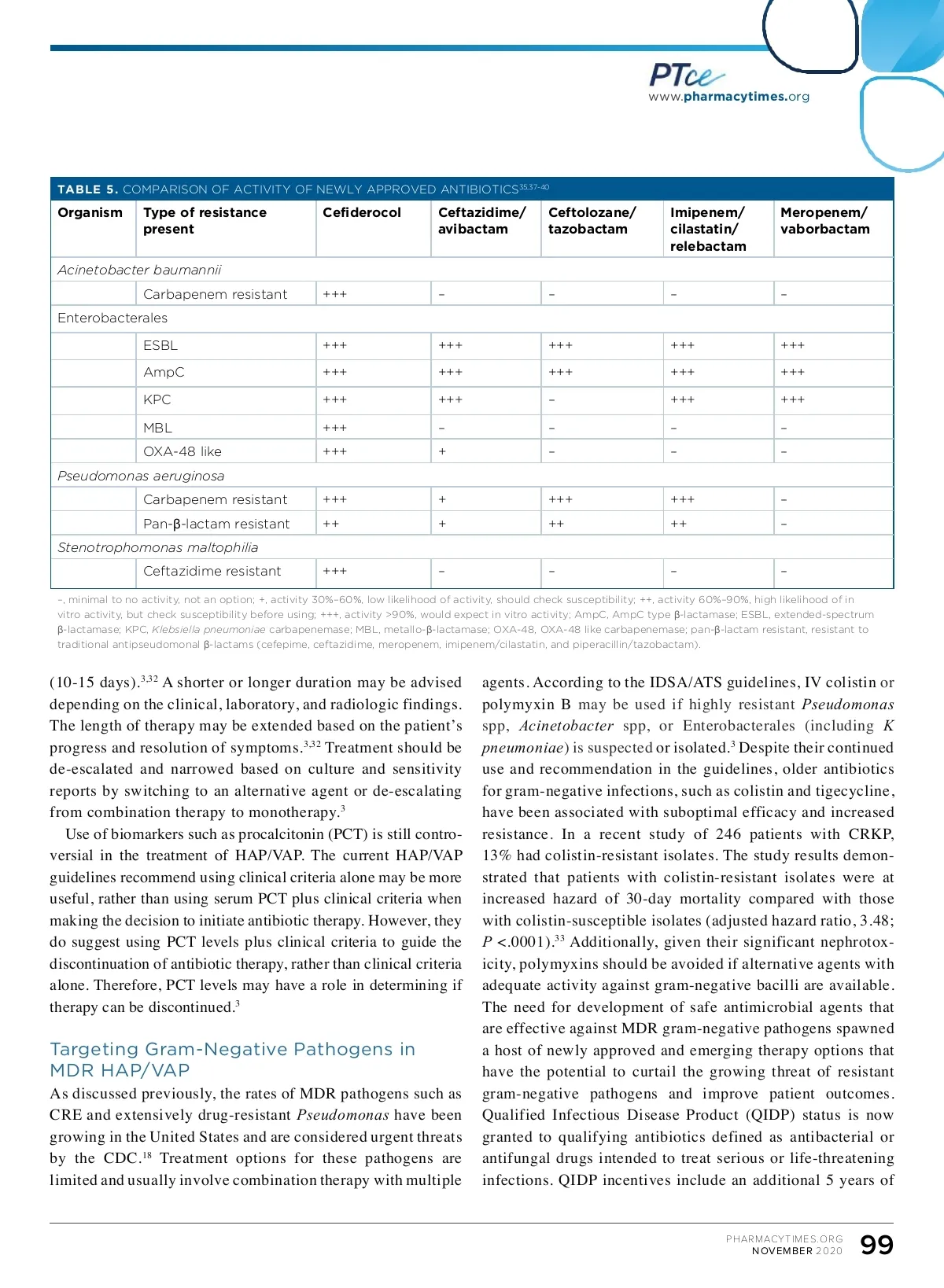 PTce
www.pharmacytimes.org

TABLE 5. COMPARISON OF ACTIVITY OF NEWLY APPROVED ANTIBIOTICS$^{35,37-40}$

| Organism | Type of resistance present | Cefiderocol | Ceftazidime/ avibactam | Ceftolozane/ tazobactam | Imipenem/ cilastatin/ relebactam | Meropenem/ vaborbactam |
|---|---|---|---|---|---|---|
| Acinetobacter baumannii | | | | | | |
| | Carbapenem resistant | +++ | – | – | – | – |
| Enterobacterales | | | | | | |
| | ESBL | +++ | +++ | +++ | +++ | +++ |
| | AmpC | +++ | +++ | +++ | +++ | +++ |
| | KPC | +++ | +++ | – | +++ | +++ |
| | MBL | +++ | – | – | – | – |
| | OXA-48 like | +++ | + | – | – | – |
| Pseudomonas aeruginosa | | | | | | |
| | Carbapenem resistant | +++ | + | +++ | +++ | – |
| | Pan-β-lactam resistant | ++ | + | ++ | ++ | – |
| Stenotrophomonas maltophilia | | | | | | |
| | Ceftazidime resistant | +++ | – | – | – | – |

–, minimal to no activity, not an option; +, activity 30%-60%, low likelihood of activity, should check susceptibility; ++, activity 60%-90%, high likelihood of in vitro activity, but check susceptibility before using; +++, activity >90%, would expect in vitro activity; AmpC, AmpC type β-lactamase; ESBL, extended-spectrum β-lactamase; KPC, Klebsiella pneumoniae carbapenemase; MBL, metallo-β-lactamase; OXA-48, OXA-48 like carbapenemase; pan-β-lactam resistant, resistant to traditional antipseudomonal β-lactams (cefepime, ceftazidime, meropenem, imipenem/cilastatin, and piperacillin/tazobactam).

(10-15 days).$^{3,32}$ A shorter or longer duration may be advised depending on the clinical, laboratory, and radiologic findings. The length of therapy may be extended based on the patient's progress and resolution of symptoms.$^{3,32}$ Treatment should be de-escalated and narrowed based on culture and sensitivity reports by switching to an alternative agent or de-escalating from combination therapy to monotherapy.$^{3}$

Use of biomarkers such as procalcitonin (PCT) is still controversial in the treatment of HAP/VAP. The current HAP/VAP guidelines recommend using clinical criteria alone may be more useful, rather than using serum PCT plus clinical criteria when making the decision to initiate antibiotic therapy. However, they do suggest using PCT levels plus clinical criteria to guide the discontinuation of antibiotic therapy, rather than clinical criteria alone. Therefore, PCT levels may have a role in determining if therapy can be discontinued.$^{3}$

Targeting Gram-Negative Pathogens in MDR HAP/VAP

As discussed previously, the rates of MDR pathogens such as CRE and extensively drug-resistant Pseudomonas have been growing in the United States and are considered urgent threats by the CDC.$^{18}$ Treatment options for these pathogens are limited and usually involve combination therapy with multiple agents. According to the IDSA/ATS guidelines, IV colistin or polymyxin B may be used if highly resistant Pseudomonas spp, Acinetobacter spp, or Enterobacterales (including K pneumoniae) is suspected or isolated.$^{3}$ Despite their continued use and recommendation in the guidelines, older antibiotics for gram-negative infections, such as colistin and tigecycline, have been associated with suboptimal efficacy and increased resistance. In a recent study of 246 patients with CRKP, 13% had colistin-resistant isolates. The study results demonstrated that patients with colistin-resistant isolates were at increased hazard of 30-day mortality compared with those with colistin-susceptible isolates (adjusted hazard ratio, 3.48; P <.0001).$^{33}$ Additionally, given their significant nephrotoxicity, polymyxins should be avoided if alternative agents with adequate activity against gram-negative bacilli are available. The need for development of safe antimicrobial agents that are effective against MDR gram-negative pathogens spawned a host of newly approved and emerging therapy options that have the potential to curtail the growing threat of resistant gram-negative pathogens and improve patient outcomes. Qualified Infectious Disease Product (QIDP) status is now granted to qualifying antibiotics defined as antibacterial or antifungal drugs intended to treat serious or life-threatening infections. QIDP incentives include an additional 5 years of

PHARMACYTIMES.ORG
NOVEMBER 2020 99